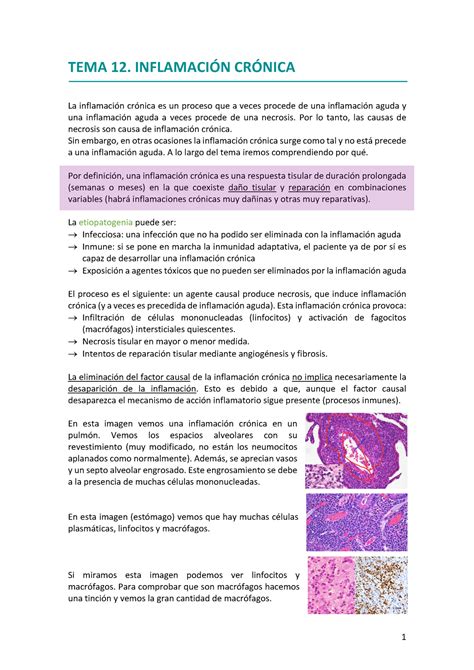 TEMA 12. INFLAMACIÓN CRÓNICA

La inflamación crónica es un proceso que a veces procede de una inflamación aguda y una inflamación aguda a veces procede de una necrosis. Por lo tanto, las causas de necrosis son causa de inflamación crónica.
Sin embargo, en otras ocasiones la inflamación crónica surge como tal y no está precede a una inflamación aguda. A lo largo del tema iremos comprendiendo por qué.

Por definición, una inflamación crónica es una respuesta tisular de duración prolongada (semanas o meses) en la que coexiste daño tisular y reparación en combinaciones variables (habrá inflamaciones crónicas muy dañinas y otras muy reparativas).

La etiopatogenia puede ser:
→ Infecciosa: una infección que no ha podido ser eliminada con la inflamación aguda
→ Inmune: si se pone en marcha la inmunidad adaptativa, el paciente ya de por sí es capaz de desarrollar una inflamación crónica
→ Exposición a agentes tóxicos que no pueden ser eliminados por la inflamación aguda

El proceso es el siguiente: un agente causal produce necrosis, que induce inflamación crónica (y a veces es precedida de inflamación aguda). Esta inflamación crónica provoca:
→ Infiltración de células mononucleadas (linfocitos) y activación de fagocitos (macrófagos) intersticiales quiescentes.
→ Necrosis tisular en mayor o menor medida.
→ Intentos de reparación tisular mediante angiogénesis y fibrosis.

La eliminación del factor causal de la inflamación crónica no implica necesariamente la desaparición de la inflamación. Esto es debido a que, aunque el factor causal desaparezca el mecanismo de acción inflamatorio sigue presente (procesos inmunes).

En esta imagen vemos una inflamación crónica en un pulmón. Vemos los espacios alveolares con su revestimiento (muy modificado, no están los neumocitos aplanados como normalmente). Además, se aprecian vasos y un septo alveolar engrosado. Este engrosamiento se debe a la presencia de muchas células mononucleadas.

En esta imagen (estómago) vemos que hay muchas células plasmáticas, linfocitos y macrófagos.

Si miramos esta imagen podemos ver linfocitos y macrófagos. Para comprobar que son macrófagos hacemos una tinción y vemos la gran cantidad de macrófagos.

1